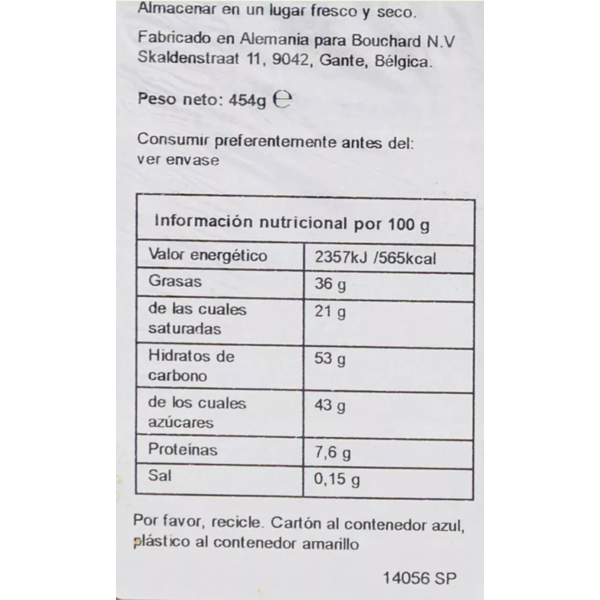 Almacenar en un lugar fresco y seco.

Fabricado en Alemania para Bouchard N.V Skaldenstraat 11, 9042, Gante, Bélgica.

Peso neto: 454g ℮

Consumir preferentemente antes del: ver envase

| Información nutricional por 100 g | |
|---|---|
| Valor energético | 2357kJ /565kcal |
| Grasas | 36 g |
| de las cuales saturadas | 21 g |
| Hidratos de carbono | 53 g |
| de los cuales azúcares | 43 g |
| Proteínas | 7,6 g |
| Sal | 0,15 g |

Por favor, recicle. Cartón al contenedor azul, plástico al contenedor amarillo

14056 SP